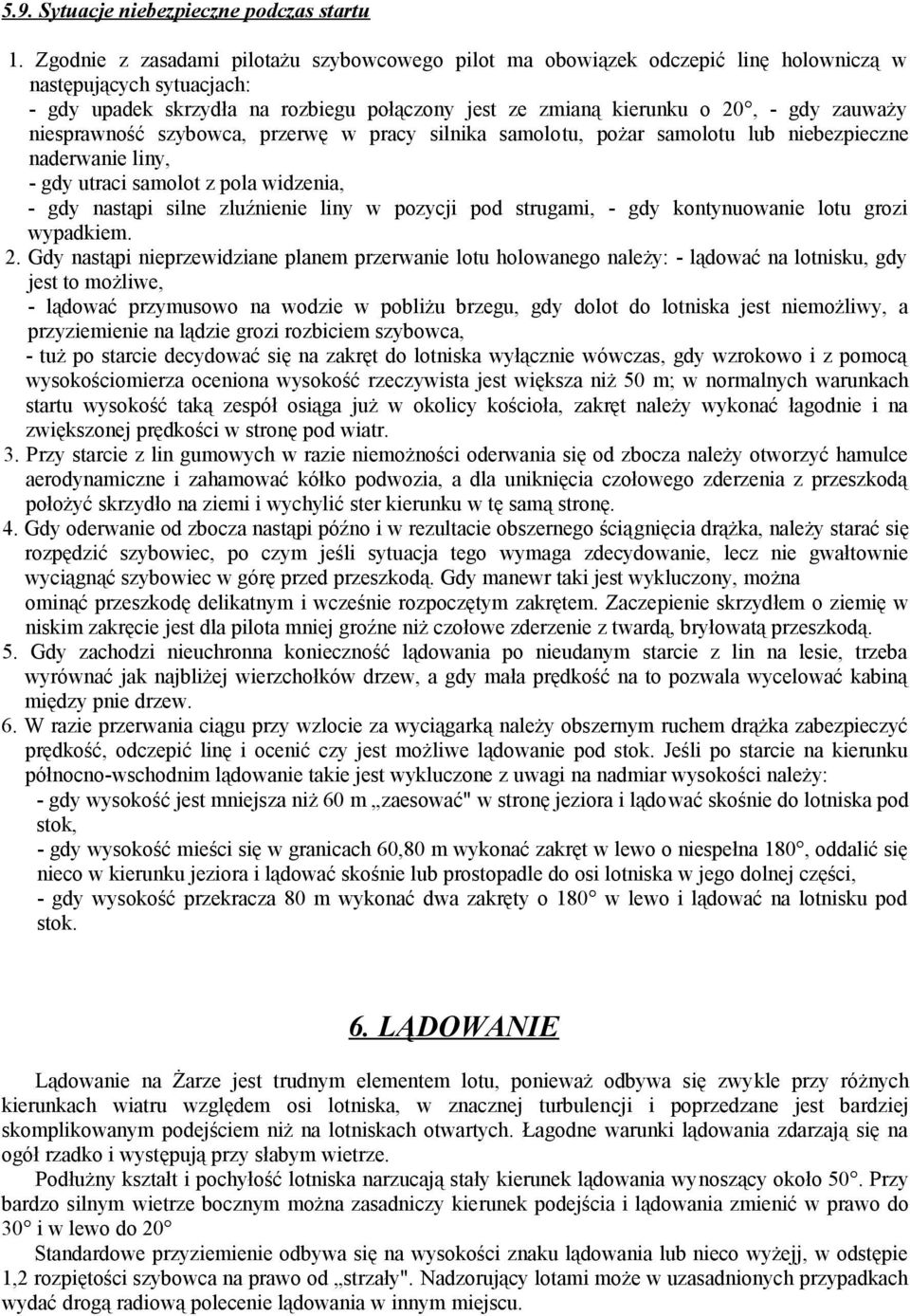 5.9. Sytuacje niebezpieczne podczas startu

1. Zgodnie z zasadami pilotażu szybowcowego pilot ma obowiązek odczepić linę holowniczą w następujących sytuacjach:
- gdy upadek skrzydła na rozbiegu połączony jest ze zmianą kierunku o 20°, - gdy zauważy niesprawność szybowca, przerwę w pracy silnika samolotu, pożar samolotu lub niebezpieczne naderwanie liny,
- gdy utraci samolot z pola widzenia,
- gdy nastąpi silne zluźnienie liny w pozycji pod strugami, - gdy kontynuowanie lotu grozi wypadkiem.
2. Gdy nastąpi nieprzewidziane planem przerwanie lotu holowanego należy: - lądować na lotnisku, gdy jest to możliwe,
- lądować przymusowo na wodzie w pobliżu brzegu, gdy dolot do lotniska jest niemożliwy, a przyziemienie na lądzie grozi rozbiciem szybowca,
- tuż po starcie decydować się na zakręt do lotniska wyłącznie wówczas, gdy wzrokowo i z pomocą wysokościomierza oceniona wysokość rzeczywista jest większa niż 50 m; w normalnych warunkach startu wysokość taką zespół osiąga już w okolicy kościoła, zakręt należy wykonać łagodnie i na zwiększonej prędkości w stronę pod wiatr.
3. Przy starcie z lin gumowych w razie niemożności oderwania się od zbocza należy otworzyć hamulce aerodynamiczne i zahamować kółko podwozia, a dla uniknięcia czołowego zderzenia z przeszkodą położyć skrzydło na ziemi i wychylić ster kierunku w tę samą stronę.
4. Gdy oderwanie od zbocza nastąpi późno i w rezultacie obszernego ściągnięcia drążka, należy starać się rozpędzić szybowiec, po czym jeśli sytuacja tego wymaga zdecydowanie, lecz nie gwałtownie wyciągnąć szybowiec w górę przed przeszkodą. Gdy manewr taki jest wykluczony, można
ominąć przeszkodę delikatnym i wcześnie rozpoczętym zakrętem. Zaczepienie skrzydłem o ziemię w niskim zakręcie jest dla pilota mniej groźne niż czołowe zderzenie z twardą, bryłowatą przeszkodą.
5. Gdy zachodzi nieuchronna konieczność lądowania po nieudanym starcie z lin na lesie, trzeba wyrównać jak najbliżej wierzchołków drzew, a gdy mała prędkość na to pozwala wycelować kabiną między pnie drzew.
6. W razie przerwania ciągu przy wzlocie za wyciągarką należy obszernym ruchem drążka zabezpieczyć prędkość, odczepić linę i ocenić czy jest możliwe lądowanie pod stok. Jeśli po starcie na kierunku północno-wschodnim lądowanie takie jest wykluczone z uwagi na nadmiar wysokości należy:
- gdy wysokość jest mniejsza niż 60 m „zaesować" w stronę jeziora i lądować skośnie do lotniska pod stok,
- gdy wysokość mieści się w granicach 60,80 m wykonać zakręt w lewo o niespełna 180°, oddalić się nieco w kierunku jeziora i lądować skośnie lub prostopadle do osi lotniska w jego dolnej części,
- gdy wysokość przekracza 80 m wykonać dwa zakręty o 180° w lewo i lądować na lotnisku pod stok.

6. LĄDOWANIE

Lądowanie na Żarze jest trudnym elementem lotu, ponieważ odbywa się zwykle przy różnych kierunkach wiatru względem osi lotniska, w znacznej turbulencji i poprzedzane jest bardziej skomplikowanym podejściem niż na lotniskach otwartych. Łagodne warunki lądowania zdarzają się na ogół rzadko i występują przy słabym wietrze.

Podłużny kształt i pochyłość lotniska narzucają stały kierunek lądowania wynoszący około 50°. Przy bardzo silnym wietrze bocznym można zasadniczy kierunek podejścia i lądowania zmienić w prawo do 30° i w lewo do 20°

Standardowe przyziemienie odbywa się na wysokości znaku lądowania lub nieco wyżejj, w odstępie 1,2 rozpiętości szybowca na prawo od „strzały". Nadzorujący lotami może w uzasadnionych przypadkach wydać drogą radiową polecenie lądowania w innym miejscu.